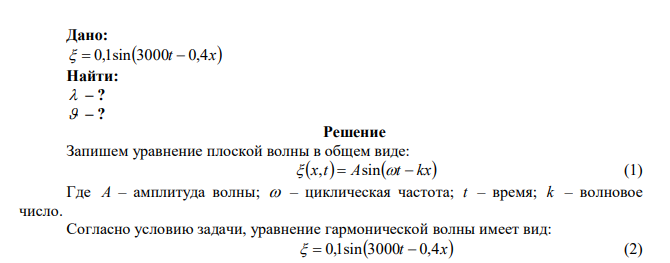 **Дано:**
$\xi = 0{,}1\sin(3000t - 0{,}4x)$
**Найти:**
$\lambda$ – ?
$\vartheta$ – ?

**Решение**

Запишем уравнение плоской волны в общем виде:
$\xi(x,t) = A\sin(\omega t - kx)$ (1)

Где $A$ – амплитуда волны; $\omega$ – циклическая частота; $t$ – время; $k$ – волновое число.

Согласно условию задачи, уравнение гармонической волны имеет вид:
$\xi = 0{,}1\sin(3000t - 0{,}4x)$ (2)